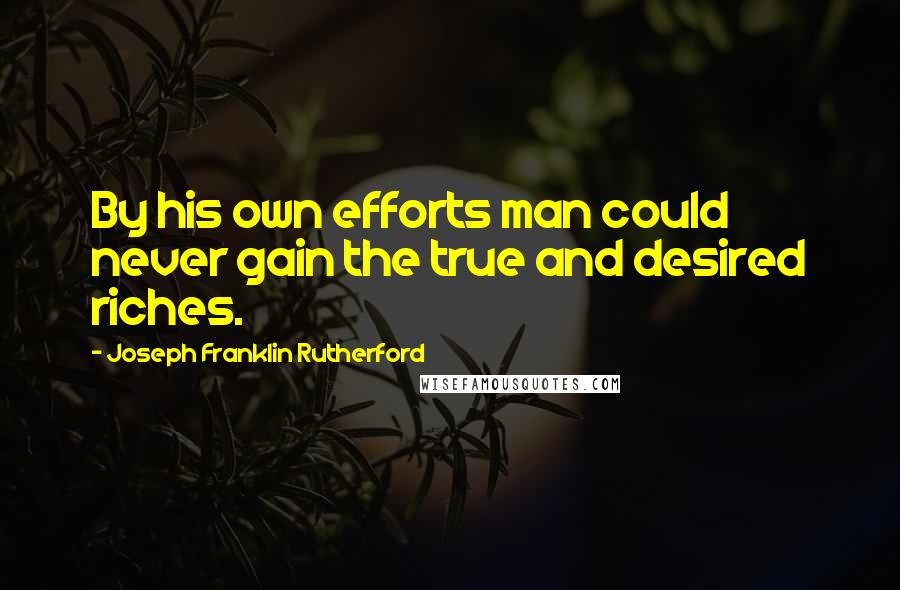 By his own efforts man could never gain the true and desired riches.

- Joseph Franklin Rutherford

WISEFAMOUSQUOTES.COM